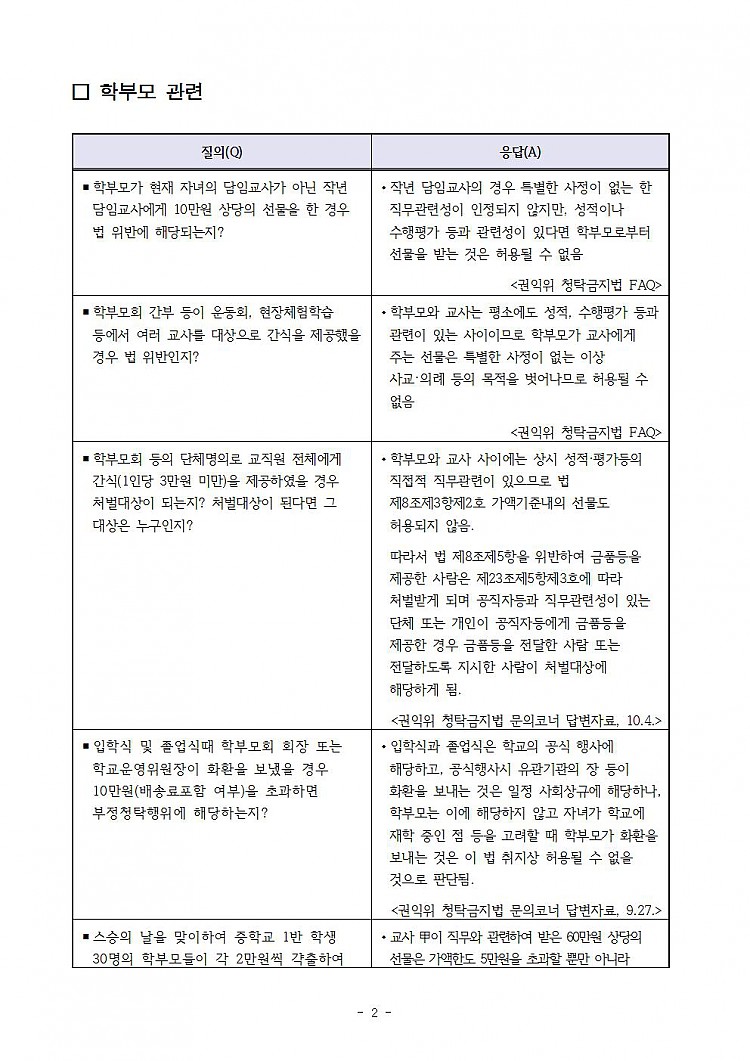 ☐ 학부모 관련

| 질의(Q) | 응답(A) |
|---|---|
| ▪ 학부모가 현재 자녀의 담임교사가 아닌 작년 담임교사에게 10만원 상당의 선물을 한 경우 법 위반에 해당되는지? | • 작년 담임교사의 경우 특별한 사정이 없는 한 직무관련성이 인정되지 않지만, 성적이나 수행평가 등과 관련성이 있다면 학부모로부터 선물을 받는 것은 허용될 수 없음 <권익위 청탁금지법 FAQ> |
| ▪ 학부모회 간부 등이 운동회, 현장체험학습 등에서 여러 교사를 대상으로 간식을 제공했을 경우 법 위반인지? | • 학부모와 교사는 평소에도 성적, 수행평가 등과 관련이 있는 사이이므로 학부모가 교사에게 주는 선물은 특별한 사정이 없는 이상 사교·의례 등의 목적을 벗어나므로 허용될 수 없음 <권익위 청탁금지법 FAQ> |
| ▪ 학부모회 등의 단체명의로 교직원 전체에게 간식(1인당 3만원 미만)을 제공하였을 경우 처벌대상이 되는지? 처벌대상이 된다면 그 대상은 누구인지? | • 학부모와 교사 사이에는 상시 성적·평가등의 직접적 직무관련이 있으므로 법 제8조제3항제2호 가액기준내의 선물도 허용되지 않음. 따라서 법 제8조제5항을 위반하여 금품등을 제공한 사람은 제23조제5항제3호에 따라 처벌받게 되며 공직자등과 직무관련성이 있는 단체 또는 개인이 공직자등에게 금품등을 제공한 경우 금품등을 전달한 사람 또는 전달하도록 지시한 사람이 처벌대상에 해당하게 됨. <권익위 청탁금지법 문의코너 답변자료, 10.4.> |
| ▪ 입학식 및 졸업식때 학부모회 회장 또는 학교운영위원장이 화환을 보냈을 경우 10만원(배송료포함 여부)을 초과하면 부정청탁행위에 해당하는지? | • 입학식과 졸업식은 학교의 공식 행사에 해당하고, 공식행사시 유관기관의 장 등이 화환을 보내는 것은 일정 사회상규에 해당하나, 학부모는 이에 해당하지 않고 자녀가 학교에 재학 중인 점 등을 고려할 때 학부모가 화환을 보내는 것은 이 법 취지상 허용될 수 없을 것으로 판단됨. <권익위 청탁금지법 문의코너 답변자료, 9.27.> |
| ▪ 스승의 날을 맞이하여 중학교 1반 학생 30명의 학부모들이 각 2만원씩 갹출하여 | • 교사 甲이 직무와 관련하여 받은 60만원 상당의 선물은 가액한도 5만원을 초과할 뿐만 아니라 |

- 2 -